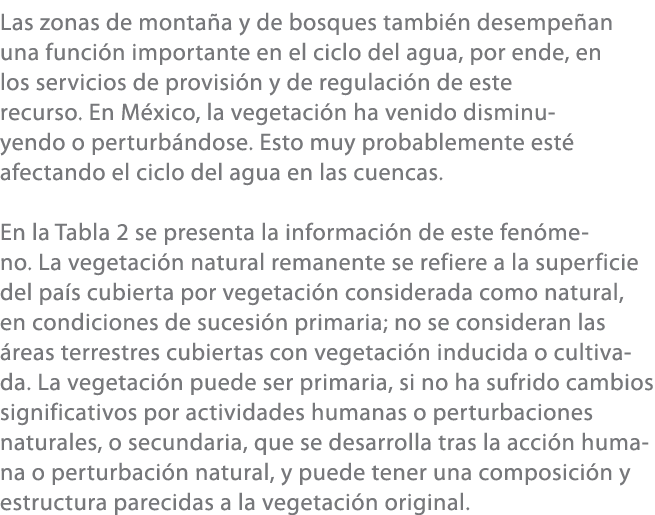 Las zonas de montaña y de bosques también desempeñan una función importante en el ciclo del agua, por ende, en los servicios de provisión y de regulación de este recurso. En México, la vegetación ha venido disminuyendo o perturbándose. Esto muy probablemente esté afectando el ciclo del agua en las cuencas.

En la Tabla 2 se presenta la información de este fenómeno. La vegetación natural remanente se refiere a la superficie del país cubierta por vegetación considerada como natural, en condiciones de sucesión primaria; no se consideran las áreas terrestres cubiertas con vegetación inducida o cultivada. La vegetación puede ser primaria, si no ha sufrido cambios significativos por actividades humanas o perturbaciones naturales, o secundaria, que se desarrolla tras la acción humana o perturbación natural, y puede tener una composición y estructura parecidas a la vegetación original.